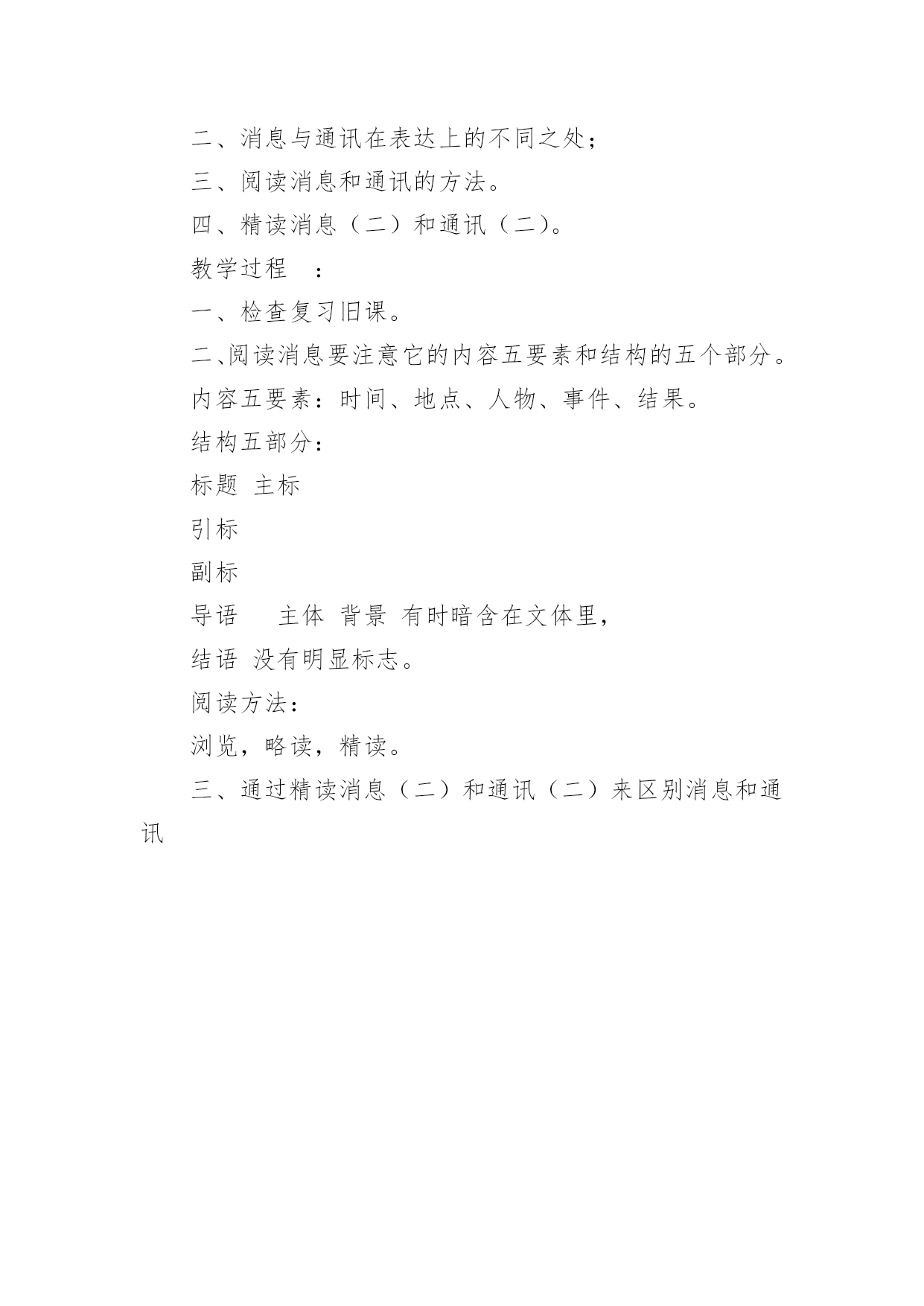 二、消息与通讯在表达上的不同之处；

三、阅读消息和通讯的方法。

四、精读消息（二）和通讯（二）。

教学过程　：

一、检查复习旧课。

二、阅读消息要注意它的内容五要素和结构的五个部分。

内容五要素：时间、地点、人物、事件、结果。

结构五部分：

标题 主标

引标

副标

导语　主体 背景 有时暗含在文体里，

结语 没有明显标志。

阅读方法：

浏览，略读，精读。

三、通过精读消息（二）和通讯（二）来区别消息和通讯